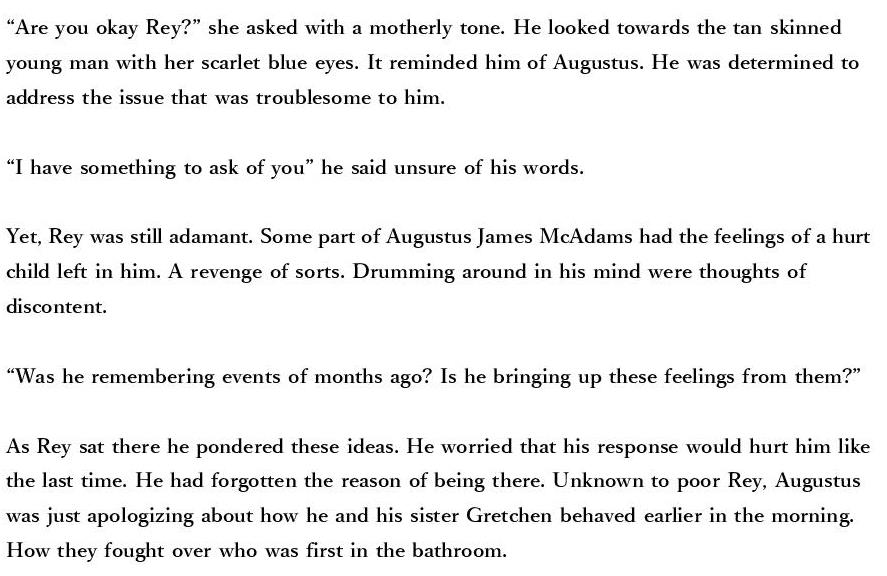 "Are you okay Rey?" she asked with a motherly tone. He looked towards the tan skinned young man with her scarlet blue eyes. It reminded him of Augustus. He was determined to address the issue that was troublesome to him.

"I have something to ask of you" he said unsure of his words.

Yet, Rey was still adamant. Some part of Augustus James McAdams had the feelings of a hurt child left in him. A revenge of sorts. Drumming around in his mind were thoughts of discontent.

"Was he remembering events of months ago? Is he bringing up these feelings from them?"

As Rey sat there he pondered these ideas. He worried that his response would hurt him like the last time. He had forgotten the reason of being there. Unknown to poor Rey, Augustus was just apologizing about how he and his sister Gretchen behaved earlier in the morning. How they fought over who was first in the bathroom.